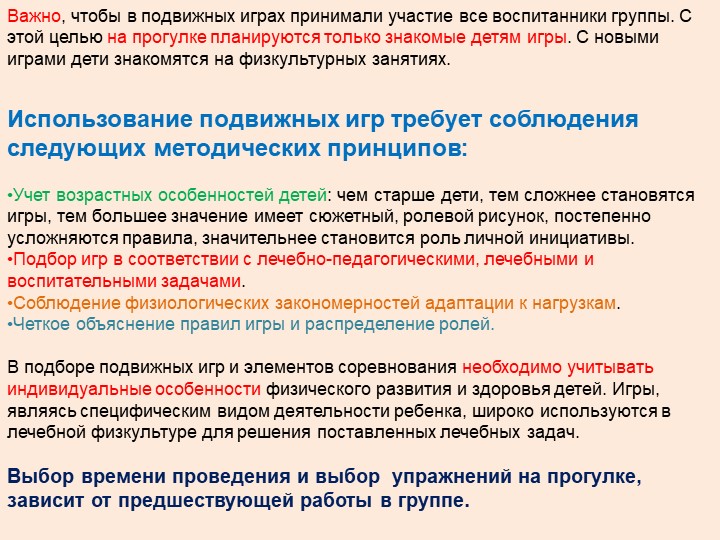 Важно, чтобы в подвижных играх принимали участие все воспитанники группы. С этой целью на прогулке планируются только знакомые детям игры. С новыми играми дети знакомятся на физкультурных занятиях.

Использование подвижных игр требует соблюдения следующих методических принципов:

•Учет возрастных особенностей детей: чем старше дети, тем сложнее становятся игры, тем большее значение имеет сюжетный, ролевой рисунок, постепенно усложняются правила, значительнее становится роль личной инициативы.
•Подбор игр в соответствии с лечебно-педагогическими, лечебными и воспитательными задачами.
•Соблюдение физиологических закономерностей адаптации к нагрузкам.
•Четкое объяснение правил игры и распределение ролей.

В подборе подвижных игр и элементов соревнования необходимо учитывать индивидуальные особенности физического развития и здоровья детей. Игры, являясь специфическим видом деятельности ребенка, широко используются в лечебной физкультуре для решения поставленных лечебных задач.

Выбор времени проведения и выбор упражнений на прогулке, зависит от предшествующей работы в группе.